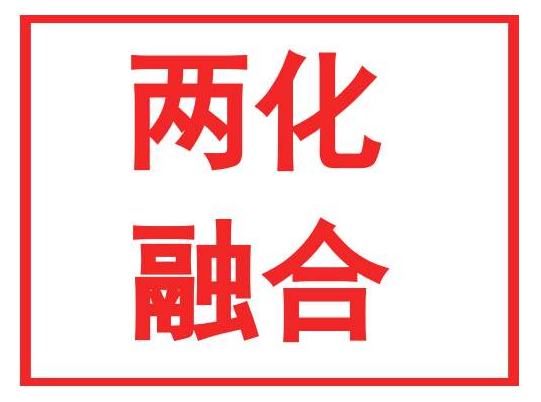 两化
融合